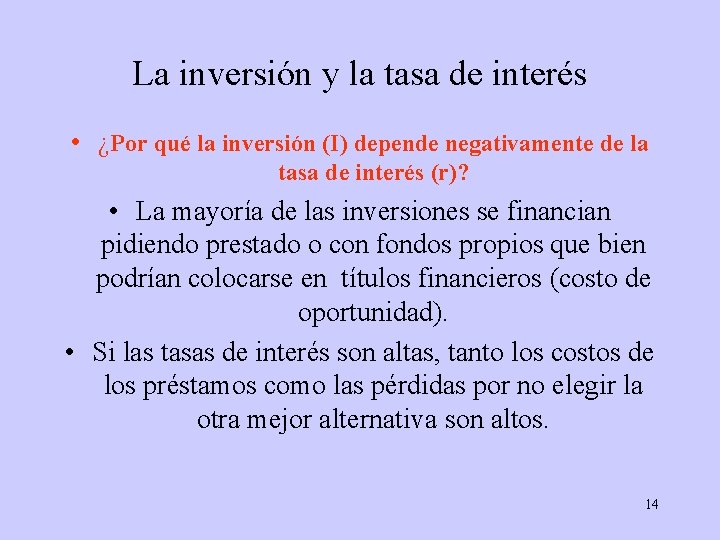 La inversión y la tasa de interés

• ¿Por qué la inversión (I) depende negativamente de la tasa de interés (r)?

• La mayoría de las inversiones se financian pidiendo prestado o con fondos propios que bien podrían colocarse en títulos financieros (costo de oportunidad).

• Si las tasas de interés son altas, tanto los costos de los préstamos como las pérdidas por no elegir la otra mejor alternativa son altos.

14